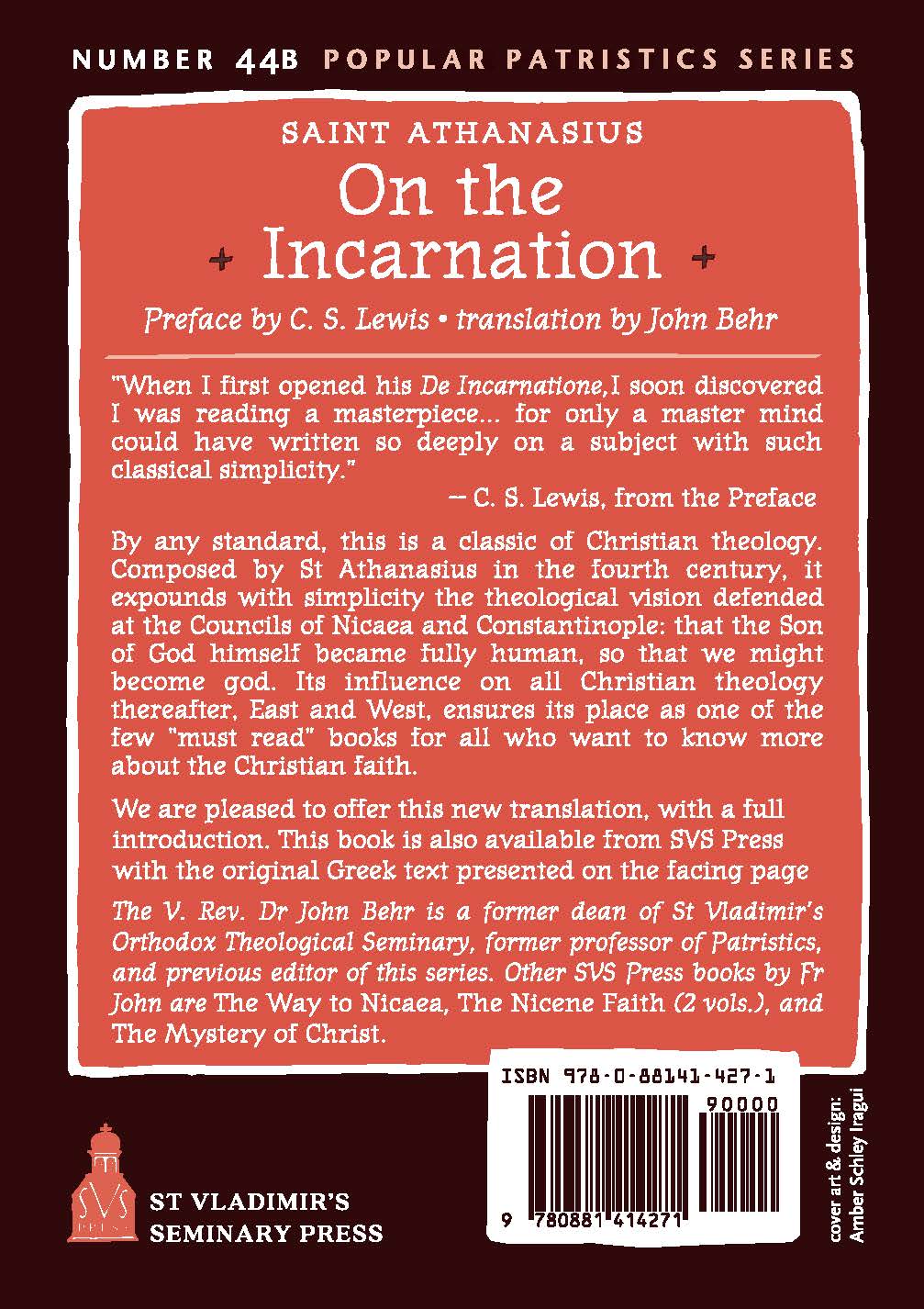 NUMBER 44B POPULAR PATRISTICS SERIES

SAINT ATHANASIUS

On the Incarnation

Preface by C. S. Lewis • translation by John Behr

"When I first opened his De Incarnatione, I soon discovered I was reading a masterpiece... for only a master mind could have written so deeply on a subject with such classical simplicity."

— C. S. Lewis, from the Preface

By any standard, this is a classic of Christian theology. Composed by St Athanasius in the fourth century, it expounds with simplicity the theological vision defended at the Councils of Nicaea and Constantinople: that the Son of God himself became fully human, so that we might become god. Its influence on all Christian theology thereafter, East and West, ensures its place as one of the few "must read" books for all who want to know more about the Christian faith.

We are pleased to offer this new translation, with a full introduction. This book is also available from SVS Press with the original Greek text presented on the facing page

The V. Rev. Dr John Behr is a former dean of St Vladimir's Orthodox Theological Seminary, former professor of Patristics, and previous editor of this series. Other SVS Press books by Fr John are The Way to Nicaea, The Nicene Faith (2 vols.), and The Mystery of Christ.

ISBN 978-0-88141-427-1

90000

9 780881 414271

cover art & design: Amber Schley Iragui

SVS PRESS

ST VLADIMIR'S SEMINARY PRESS